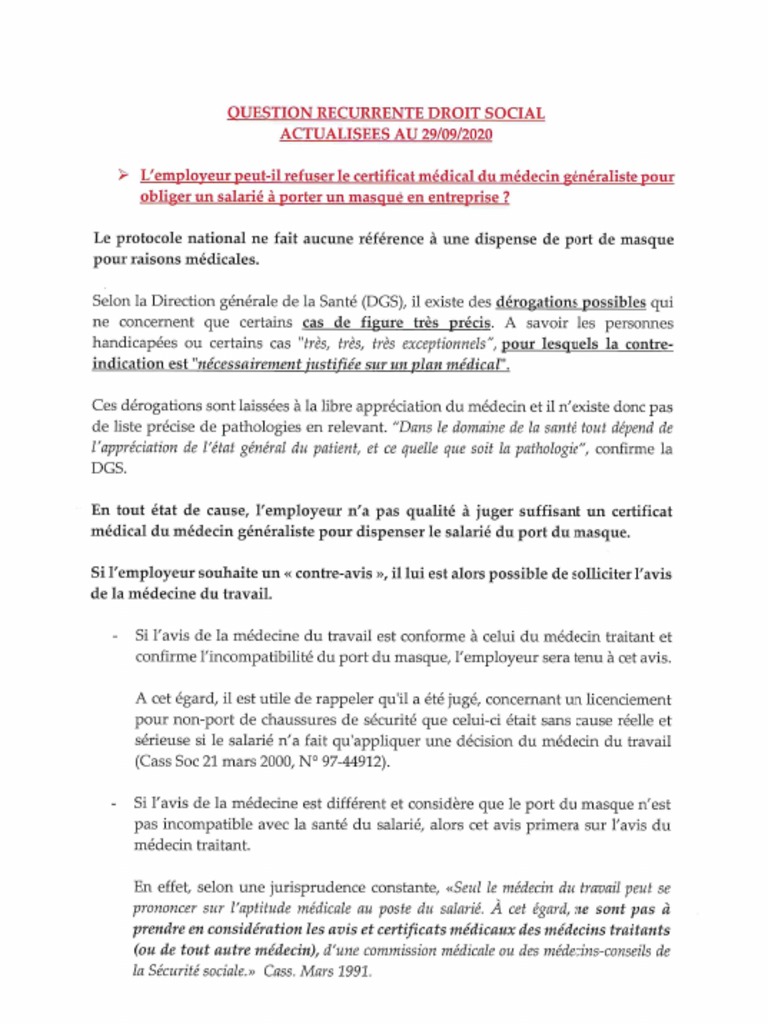 QUESTION RECURRENTE DROIT SOCIAL
ACTUALISEES AU 29/09/2020

➢ L'employeur peut-il refuser le certificat médical du médecin généraliste pour obliger un salarié à porter un masque en entreprise ?

Le protocole national ne fait aucune référence à une dispense de port de masque pour raisons médicales.

Selon la Direction générale de la Santé (DGS), il existe des dérogations possibles qui ne concernent que certains cas de figure très précis. A savoir les personnes handicapées ou certains cas "très, très, très exceptionnels", pour lesquels la contre-indication est "nécessairement justifiée sur un plan médical".

Ces dérogations sont laissées à la libre appréciation du médecin et il n'existe donc pas de liste précise de pathologies en relevant. "Dans le domaine de la santé tout dépend de l'appréciation de l'état général du patient, et ce quelle que soit la pathologie", confirme la DGS.

En tout état de cause, l'employeur n'a pas qualité à juger suffisant un certificat médical du médecin généraliste pour dispenser le salarié du port du masque.

Si l'employeur souhaite un « contre-avis », il lui est alors possible de solliciter l'avis de la médecine du travail.

- Si l'avis de la médecine du travail est conforme à celui du médecin traitant et confirme l'incompatibilité du port du masque, l'employeur sera tenu à cet avis.

A cet égard, il est utile de rappeler qu'il a été jugé, concernant un licenciement pour non-port de chaussures de sécurité que celui-ci était sans cause réelle et sérieuse si le salarié n'a fait qu'appliquer une décision du médecin du travail (Cass Soc 21 mars 2000, N° 97-44912).

- Si l'avis de la médecine est différent et considère que le port du masque n'est pas incompatible avec la santé du salarié, alors cet avis primera sur l'avis du médecin traitant.

En effet, selon une jurisprudence constante, «Seul le médecin du travail peut se prononcer sur l'aptitude médicale au poste du salarié. À cet égard, ne sont pas à prendre en considération les avis et certificats médicaux des médecins traitants (ou de tout autre médecin), d'une commission médicale ou des médecins-conseils de la Sécurité sociale.» Cass. Mars 1991.